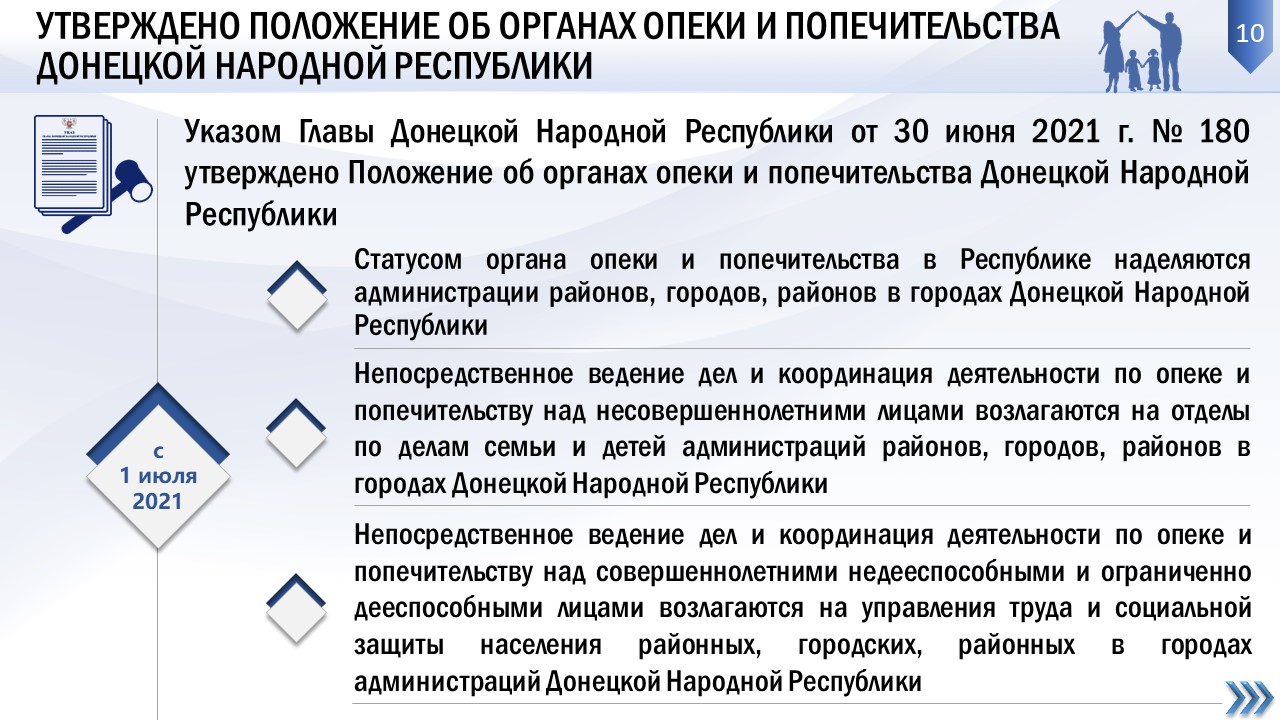 УТВЕРЖДЕНО ПОЛОЖЕНИЕ ОБ ОРГАНАХ ОПЕКИ И ПОПЕЧИТЕЛЬСТВА ДОНЕЦКОЙ НАРОДНОЙ РЕСПУБЛИКИ

10

УКАЗ

Указом Главы Донецкой Народной Республики от 30 июня 2021 г. № 180 утверждено Положение об органах опеки и попечительства Донецкой Народной Республики

с
1 июля
2021

Статусом органа опеки и попечительства в Республике наделяются администрации районов, городов, районов в городах Донецкой Народной Республики

Непосредственное ведение дел и координация деятельности по опеке и попечительству над несовершеннолетними лицами возлагаются на отделы по делам семьи и детей администраций районов, городов, районов в городах Донецкой Народной Республики

Непосредственное ведение дел и координация деятельности по опеке и попечительству над совершеннолетними недееспособными и ограниченно дееспособными лицами возлагаются на управления труда и социальной защиты населения районных, городских, районных в городах администраций Донецкой Народной Республики